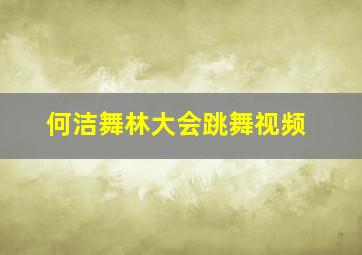 何洁舞林大会跳舞视频